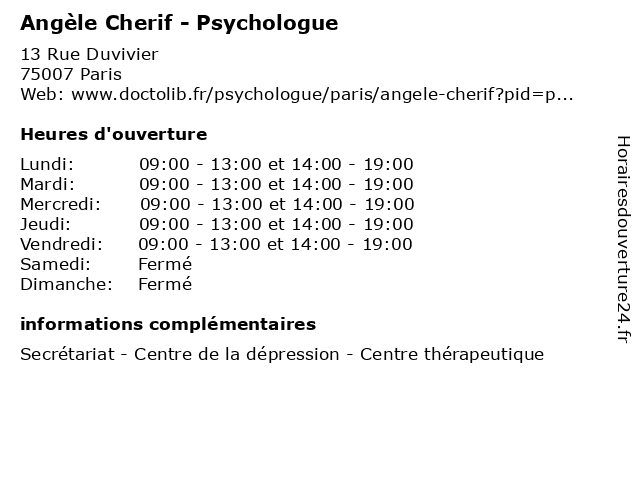 Angèle Cherif - Psychologue

13 Rue Duvivier
75007 Paris
Web: www.doctolib.fr/psychologue/paris/angele-cherif?pid=p...

Heures d'ouverture

| | |
|---|---|
| Lundi: | 09:00 - 13:00 et 14:00 - 19:00 |
| Mardi: | 09:00 - 13:00 et 14:00 - 19:00 |
| Mercredi: | 09:00 - 13:00 et 14:00 - 19:00 |
| Jeudi: | 09:00 - 13:00 et 14:00 - 19:00 |
| Vendredi: | 09:00 - 13:00 et 14:00 - 19:00 |
| Samedi: | Fermé |
| Dimanche: | Fermé |

informations complémentaires

Secrétariat - Centre de la dépression - Centre thérapeutique

Horairesdouverture24.fr